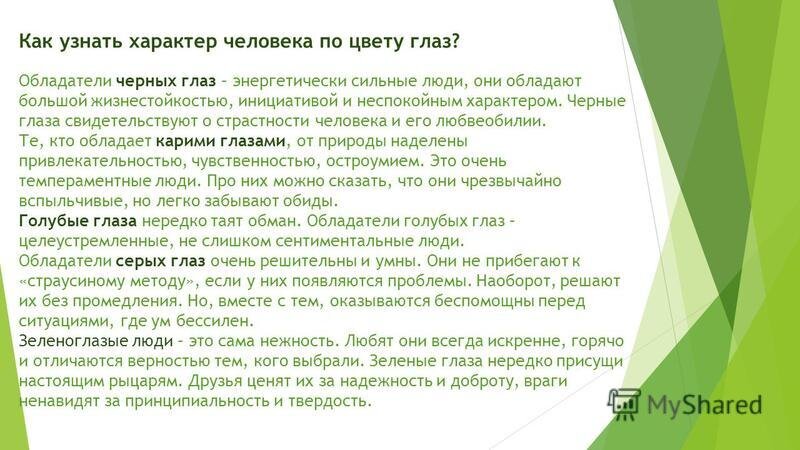 Как узнать характер человека по цвету глаз?

Обладатели черных глаз – энергетически сильные люди, они обладают большой жизнестойкостью, инициативой и неспокойным характером. Черные глаза свидетельствуют о страстности человека и его любвеобилии.
Те, кто обладает карими глазами, от природы наделены привлекательностью, чувственностью, остроумием. Это очень темпераментные люди. Про них можно сказать, что они чрезвычайно вспыльчивые, но легко забывают обиды.
Голубые глаза нередко таят обман. Обладатели голубых глаз – целеустремленные, не слишком сентиментальные люди.
Обладатели серых глаз очень решительны и умны. Они не прибегают к «страусиному методу», если у них появляются проблемы. Наоборот, решают их без промедления. Но, вместе с тем, оказываются беспомощны перед ситуациями, где ум бессилен.
Зеленоглазые люди – это сама нежность. Любят они всегда искренне, горячо и отличаются верностью тем, кого выбрали. Зеленые глаза нередко присущи настоящим рыцарям. Друзья ценят их за надежность и доброту, враги ненавидят за принципиальность и твердость.

MyShared